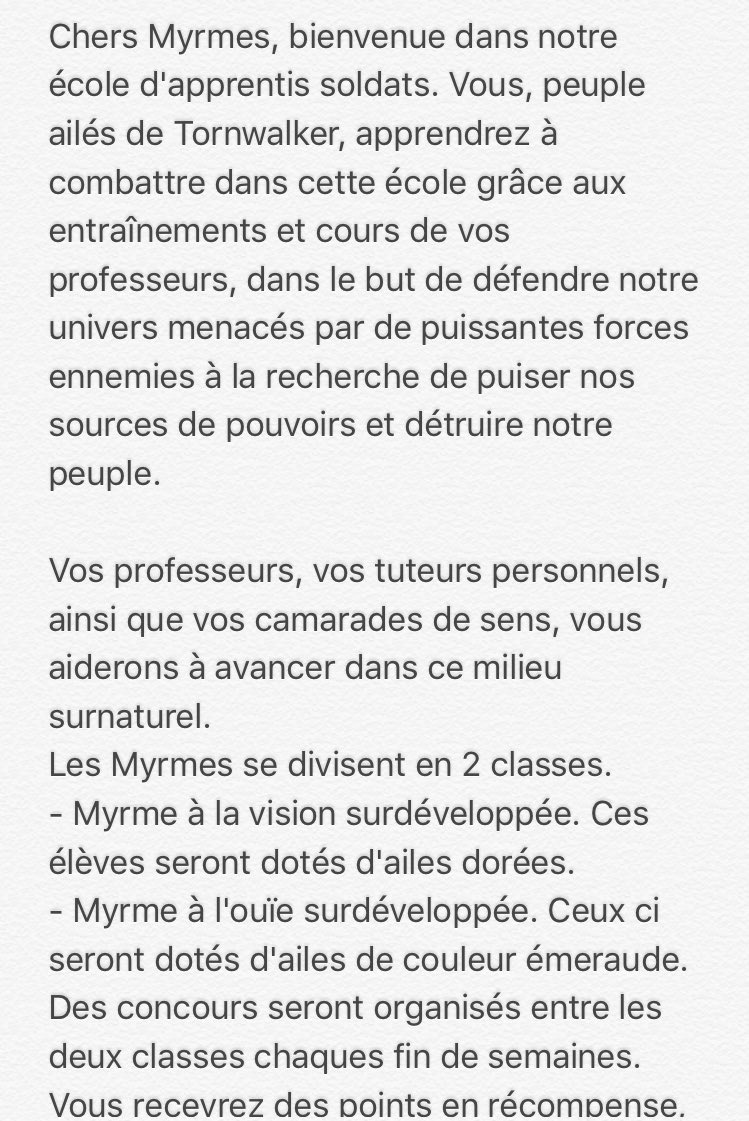 Chers Myrmes, bienvenue dans notre école d'apprentis soldats. Vous, peuple ailés de Tornwalker, apprendrez à combattre dans cette école grâce aux entraînements et cours de vos professeurs, dans le but de défendre notre univers menacés par de puissantes forces ennemies à la recherche de puiser nos sources de pouvoirs et détruire notre peuple.

Vos professeurs, vos tuteurs personnels, ainsi que vos camarades de sens, vous aiderons à avancer dans ce milieu surnaturel.
Les Myrmes se divisent en 2 classes.
- Myrme à la vision surdéveloppée. Ces élèves seront dotés d'ailes dorées.
- Myrme à l'ouïe surdéveloppée. Ceux ci seront dotés d'ailes de couleur émeraude.
Des concours seront organisés entre les deux classes chaques fin de semaines.
Vous recevrez des points en récompense.